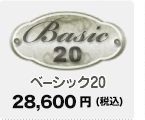 Basic
20

ベーシック20

28,600円（税込）